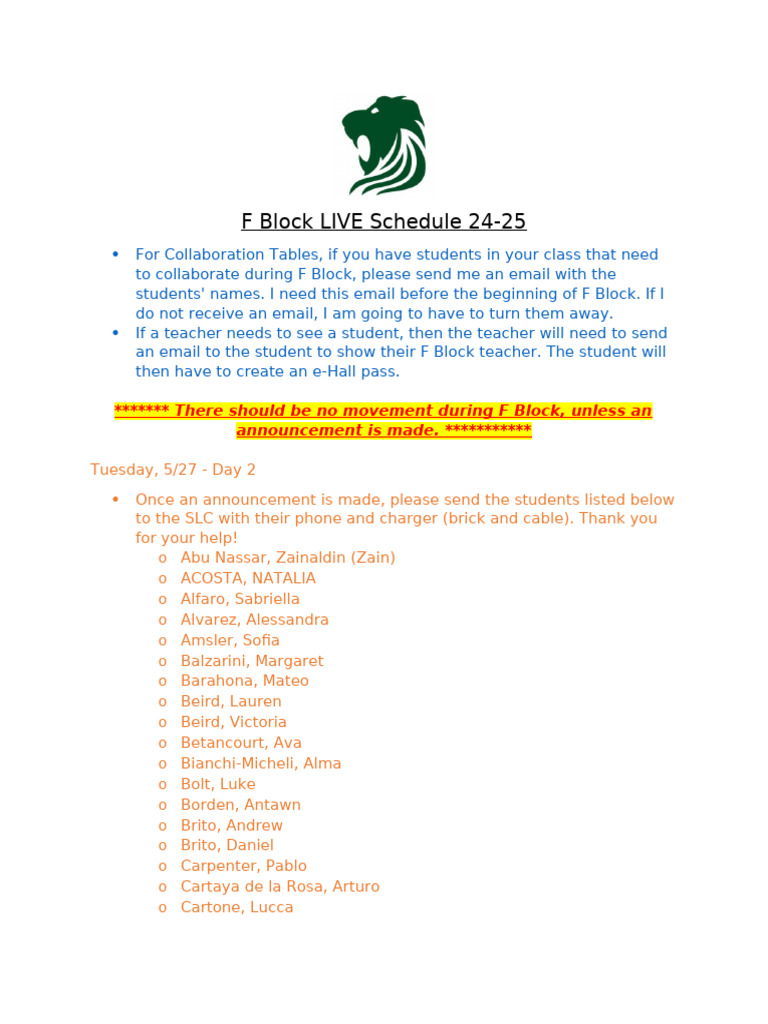 F Block LIVE Schedule 24-25

• For Collaboration Tables, if you have students in your class that need to collaborate during F Block, please send me an email with the students' names. I need this email before the beginning of F Block. If I do not receive an email, I am going to have to turn them away.
• If a teacher needs to see a student, then the teacher will need to send an email to the student to show their F Block teacher. The student will then have to create an e-Hall pass.

******* There should be no movement during F Block, unless an announcement is made. ***********

Tuesday, 5/27 - Day 2

• Once an announcement is made, please send the students listed below to the SLC with their phone and charger (brick and cable). Thank you for your help!
o Abu Nassar, Zainaldin (Zain)
o ACOSTA, NATALIA
o Alfaro, Sabriella
o Alvarez, Alessandra
o Amsler, Sofia
o Balzarini, Margaret
o Barahona, Mateo
o Beird, Lauren
o Beird, Victoria
o Betancourt, Ava
o Bianchi-Micheli, Alma
o Bolt, Luke
o Borden, Antawn
o Brito, Andrew
o Brito, Daniel
o Carpenter, Pablo
o Cartaya de la Rosa, Arturo
o Cartone, Lucca